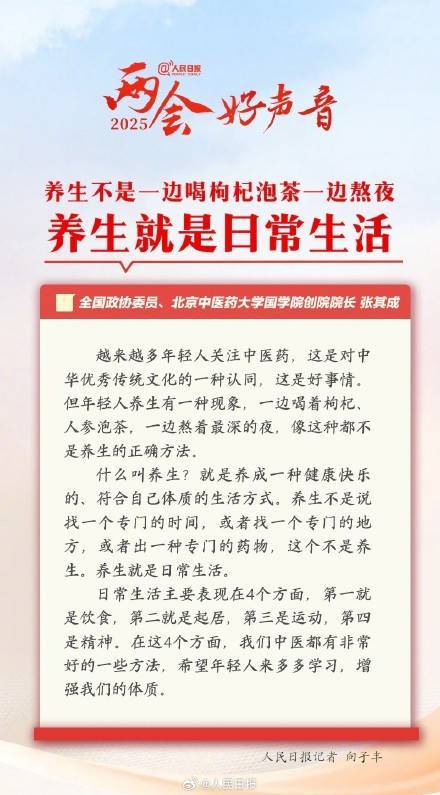 @人民日报

2025两会好声音

养生不是一边喝枸杞泡茶一边熬夜

养生就是日常生活

全国政协委员、北京中医药大学国学院创院院长 张其成

越来越多年轻人关注中医药，这是对中华优秀传统文化的一种认同，这是好事情。但年轻人养生有一种现象，一边喝着枸杞、人参泡茶，一边熬着最深的夜，像这种都不是养生的正确方法。

什么叫养生？就是养成一种健康快乐的、符合自己体质的生活方式。养生不是说找一个专门的时间，或者找一个专门的地方，或者出一种专门的药物，这个不是养生。养生就是日常生活。

日常生活主要表现在4个方面，第一就是饮食，第二就是起居，第三是运动，第四是精神。在这4个方面，我们中医都有非常好的一些方法，希望年轻人来多多学习，增强我们的体质。

人民日报记者 向子丰

@人民日报